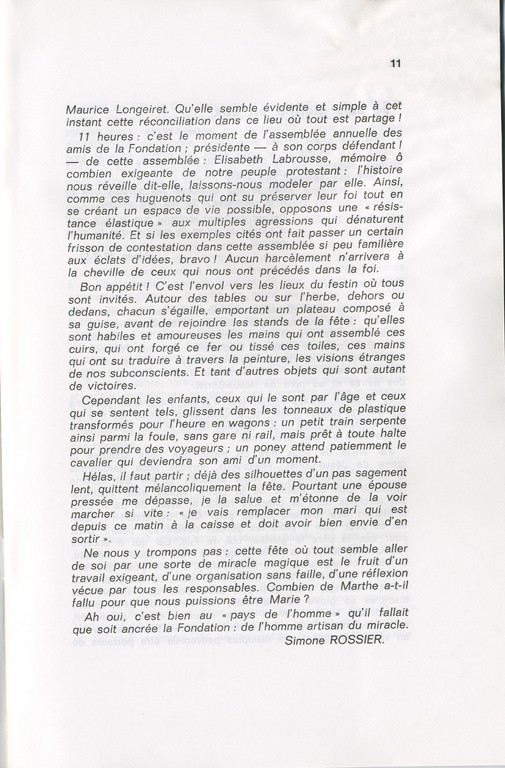 11

Maurice Longeiret. Qu'elle semble évidente et simple à cet instant cette réconciliation dans ce lieu où tout est partage !

11 heures : c'est le moment de l'assemblée annuelle des amis de la Fondation ; présidente — à son corps défendant ! — de cette assemblée : Elisabeth Labrousse, mémoire ô combien exigeante de notre peuple protestant : l'histoire nous réveille dit-elle, laissons-nous modeler par elle. Ainsi, comme ces huguenots qui ont su préserver leur foi tout en se créant un espace de vie possible, opposons une « résistance élastique » aux multiples agressions qui dénaturent l'humanité. Et si les exemples cités ont fait passer un certain frisson de contestation dans cette assemblée si peu familière aux éclats d'idées, bravo ! Aucun harcèlement n'arrivera à la cheville de ceux qui nous ont précédés dans la foi.

Bon appétit ! C'est l'envol vers les lieux du festin où tous sont invités. Autour des tables ou sur l'herbe, dehors ou dedans, chacun s'égaille, emportant un plateau composé à sa guise, avant de rejoindre les stands de la fête : qu'elles sont habiles et amoureuses les mains qui ont assemblé ces cuirs, qui ont forgé ce fer ou tissé ces toiles, ces mains qui ont su traduire à travers la peinture, les visions étranges de nos subconscients. Et tant d'autres objets qui sont autant de victoires.

Cependant les enfants, ceux qui le sont par l'âge et ceux qui se sentent tels, glissent dans les tonneaux de plastique transformés pour l'heure en wagons : un petit train serpente ainsi parmi la foule, sans gare ni rail, mais prêt à toute halte pour prendre des voyageurs ; un poney attend patiemment le cavalier qui deviendra son ami d'un moment.

Hélas, il faut partir ; déjà des silhouettes d'un pas sagement lent, quittent mélancoliquement la fête. Pourtant une épouse pressée me dépasse, je la salue et m'étonne de la voir marcher si vite : « je vais remplacer mon mari qui est depuis ce matin à la caisse et doit avoir bien envie d'en sortir ».

Ne nous y trompons pas : cette fête où tout semble aller de soi par une sorte de miracle magique est le fruit d'un travail exigeant, d'une organisation sans faille, d'une réflexion vécue par tous les responsables. Combien de Marthe a-t-il fallu pour que nous puissions être Marie ?

Ah oui, c'est bien au « pays de l'homme » qu'il fallait que soit ancrée la Fondation : de l'homme artisan du miracle.

Simone ROSSIER.